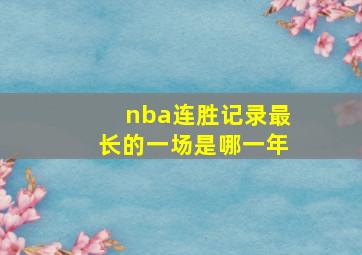 nba连胜记录最长的一场是哪一年